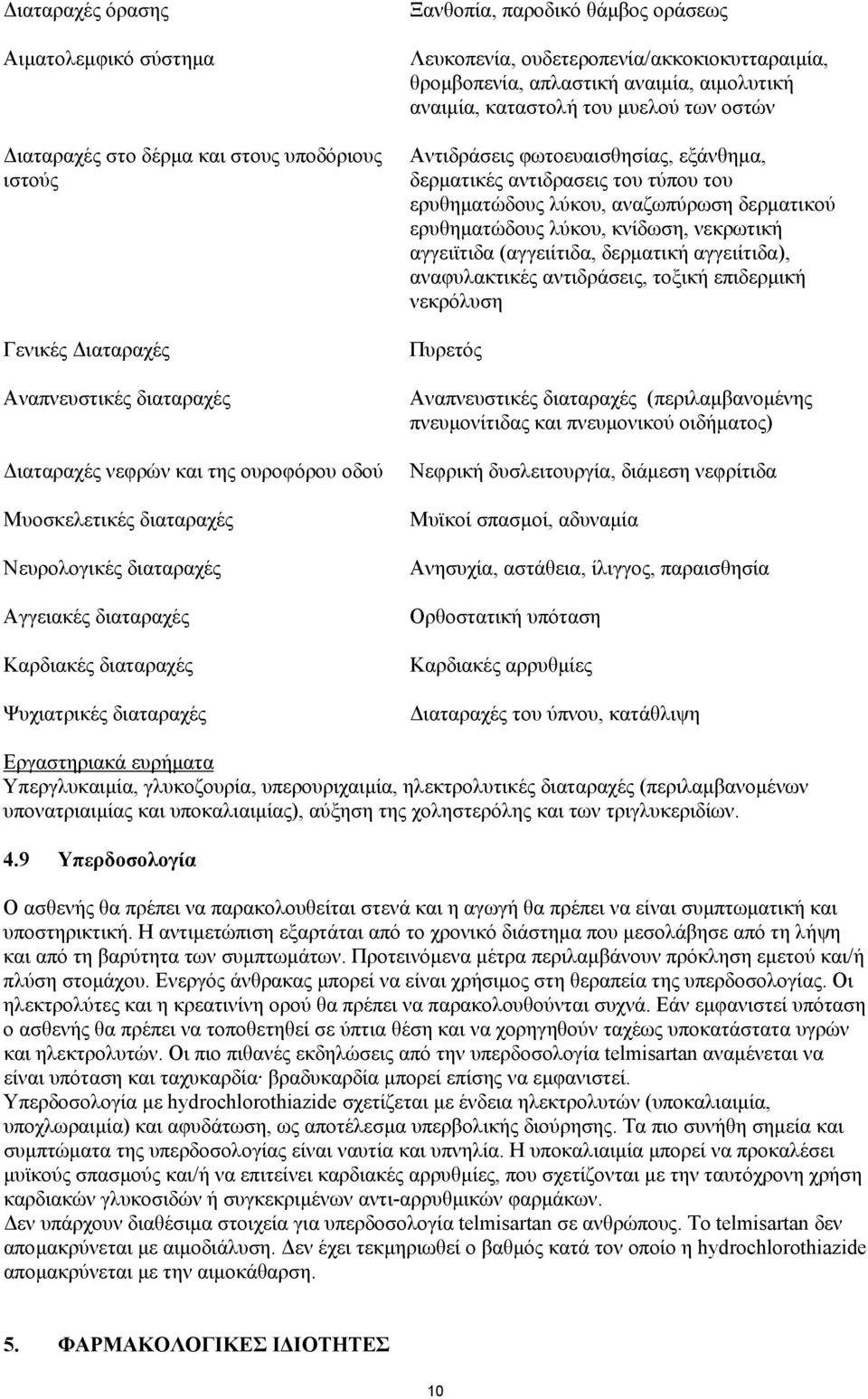 | | |
|---|---|
| Διαταραχές όρασης | Ξανθοπία, παροδικό θάμβος οράσεως |
| Αιματολεμφικό σύστημα | Λευκοπενία, ουδετεροπενία/ακκοκιοκυτταραιμία, θρομβοπενία, απλαστική αναιμία, αιμολυτική αναιμία, καταστολή του μυελού των οστών |
| Διαταραχές στο δέρμα και στους υποδόριους ιστούς | Αντιδράσεις φωτοευαισθησίας, εξάνθημα, δερματικές αντιδρασεις του τύπου του ερυθηματώδους λύκου, αναζωπύρωση δερματικού ερυθηματώδους λύκου, κνίδωση, νεκρωτική αγγειϊτιδα (αγγειίτιδα, δερματική αγγειίτιδα), αναφυλακτικές αντιδράσεις, τοξική επιδερμική νεκρόλυση |
| Γενικές Διαταραχές | Πυρετός |
| Αναπνευστικές διαταραχές | Αναπνευστικές διαταραχές (περιλαμβανομένης πνευμονίτιδας και πνευμονικού οιδήματος) |
| Διαταραχές νεφρών και της ουροφόρου οδού | Νεφρική δυσλειτουργία, διάμεση νεφρίτιδα |
| Μυοσκελετικές διαταραχές | Μυϊκοί σπασμοί, αδυναμία |
| Νευρολογικές διαταραχές | Ανησυχία, αστάθεια, ίλιγγος, παραισθησία |
| Αγγειακές διαταραχές | Ορθοστατική υπόταση |
| Καρδιακές διαταραχές | Καρδιακές αρρυθμίες |
| Ψυχιατρικές διαταραχές | Διαταραχές του ύπνου, κατάθλιψη |

Εργαστηριακά ευρήματα
Υπεργλυκαιμία, γλυκοζουρία, υπερουριχαιμία, ηλεκτρολυτικές διαταραχές (περιλαμβανομένων υπονατριαιμίας και υποκαλιαιμίας), αύξηση της χοληστερόλης και των τριγλυκεριδίων.

4.9 Υπερδοσολογία

Ο ασθενής θα πρέπει να παρακολουθείται στενά και η αγωγή θα πρέπει να είναι συμπτωματική και υποστηρικτική. Η αντιμετώπιση εξαρτάται από το χρονικό διάστημα που μεσολάβησε από τη λήψη και από τη βαρύτητα των συμπτωμάτων. Προτεινόμενα μέτρα περιλαμβάνουν πρόκληση εμετού και/ή πλύση στομάχου. Ενεργός άνθρακας μπορεί να είναι χρήσιμος στη θεραπεία της υπερδοσολογίας. Οι ηλεκτρολύτες και η κρεατινίνη ορού θα πρέπει να παρακολουθούνται συχνά. Εάν εμφανιστεί υπόταση ο ασθενής θα πρέπει να τοποθετηθεί σε ύπτια θέση και να χορηγηθούν ταχέως υποκατάστατα υγρών και ηλεκτρολυτών. Οι πιο πιθανές εκδηλώσεις από την υπερδοσολογία telmisartan αναμένεται να είναι υπόταση και ταχυκαρδία· βραδυκαρδία μπορεί επίσης να εμφανιστεί.
Υπερδοσολογία με hydrochlorothiazide σχετίζεται με ένδεια ηλεκτρολυτών (υποκαλιαιμία, υποχλωραιμία) και αφυδάτωση, ως αποτέλεσμα υπερβολικής διούρησης. Τα πιο συνήθη σημεία και συμπτώματα της υπερδοσολογίας είναι ναυτία και υπνηλία. Η υποκαλιαιμία μπορεί να προκαλέσει μυϊκούς σπασμούς και/ή να επιτείνει καρδιακές αρρυθμίες, που σχετίζονται με την ταυτόχρονη χρήση καρδιακών γλυκοσιδών ή συγκεκριμένων αντι-αρρυθμικών φαρμάκων.
Δεν υπάρχουν διαθέσιμα στοιχεία για υπερδοσολογία telmisartan σε ανθρώπους. Το telmisartan δεν απομακρύνεται με αιμοδιάλυση. Δεν έχει τεκμηριωθεί ο βαθμός κατά τον οποίο η hydrochlorothiazide απομακρύνεται με την αιμοκάθαρση.

5. ΦΑΡΜΑΚΟΛΟΓΙΚΕΣ ΙΔΙΟΤΗΤΕΣ

10